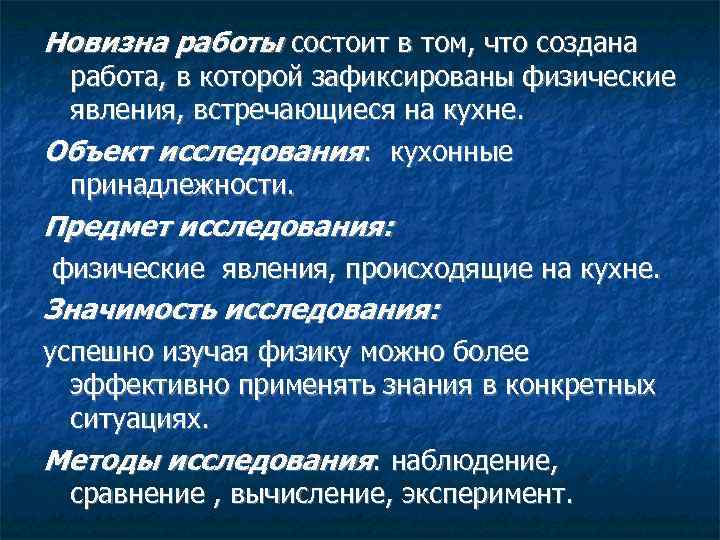 Новизна работы состоит в том, что создана работа, в которой зафиксированы физические явления, встречающиеся на кухне.

Объект исследования: кухонные принадлежности.

Предмет исследования:

физические явления, происходящие на кухне.

Значимость исследования:

успешно изучая физику можно более эффективно применять знания в конкретных ситуациях.

Методы исследования: наблюдение, сравнение , вычисление, эксперимент.